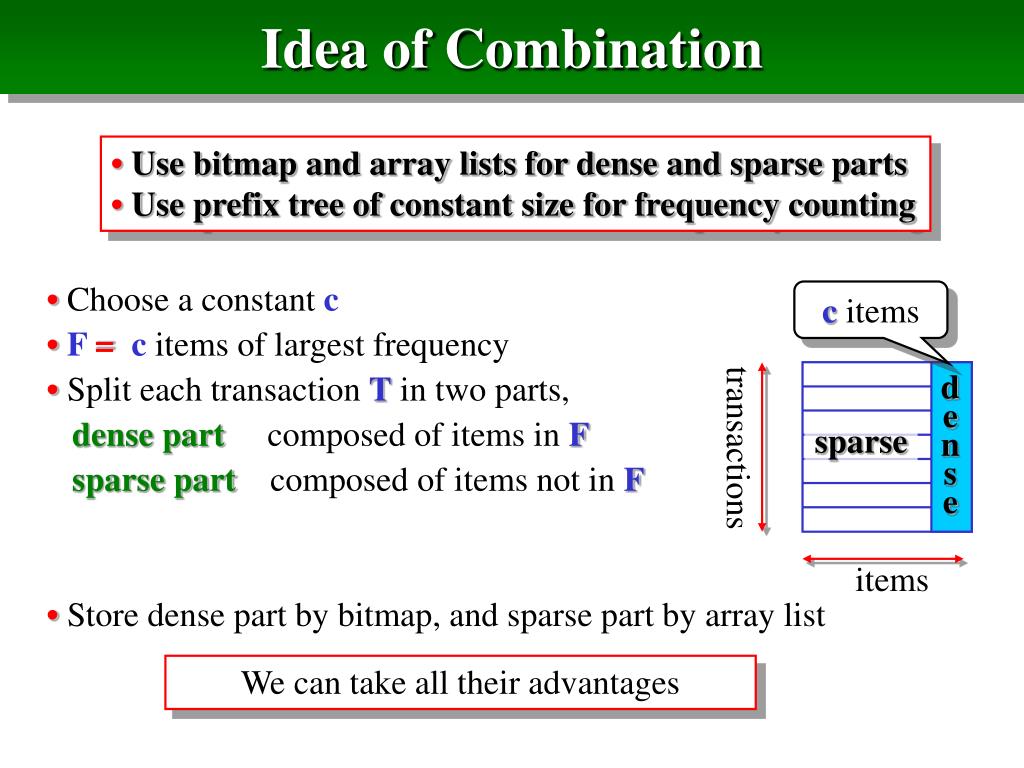 Idea of Combination

• Use bitmap and array lists for dense and sparse parts
• Use prefix tree of constant size for frequency counting

• Choose a constant c
• F = c items of largest frequency
• Split each transaction T in two parts,
dense part composed of items in F
sparse part composed of items not in F

c items

transactions

sparse

dense

items

• Store dense part by bitmap, and sparse part by array list

We can take all their advantages